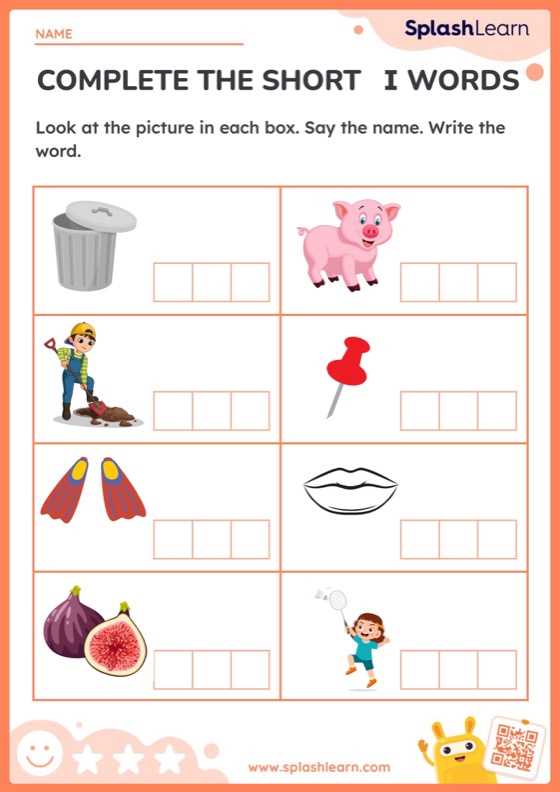 NAME

SplashLearn

COMPLETE THE SHORT I WORDS

Look at the picture in each box. Say the name. Write the word.

www.splashlearn.com